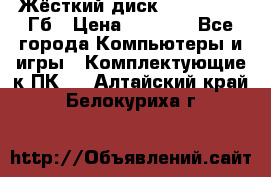 Жёсткий диск Гб Цена Все города Компьютеры и игры Комплектующие к ПК Алтайский край Белокуриха г

http://Объявлений.сайт